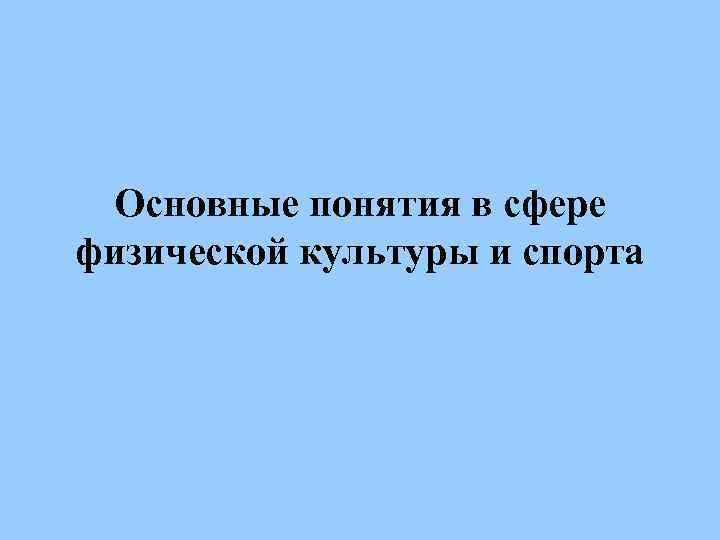 Основные понятия в сфере физической культуры и спорта